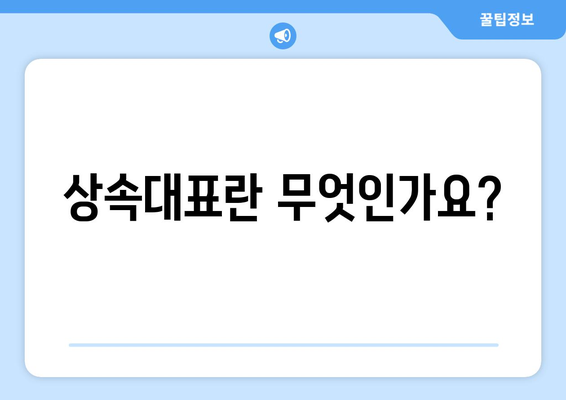 꿀팁정보

상속대표란 무엇인가요?